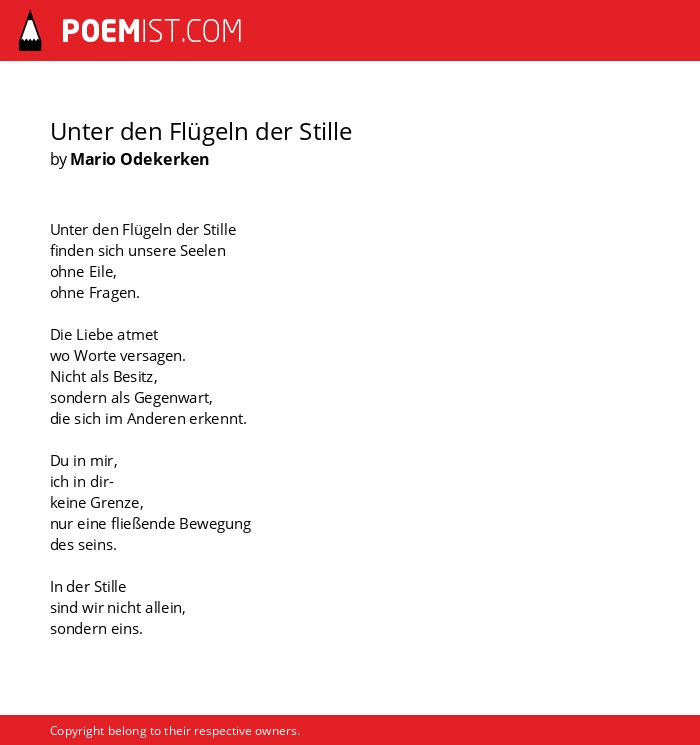 POEMIST.COM

Unter den Flügeln der Stille
by Mario Odekerken

Unter den Flügeln der Stille
finden sich unsere Seelen
ohne Eile,
ohne Fragen.

Die Liebe atmet
wo Worte versagen.
Nicht als Besitz,
sondern als Gegenwart,
die sich im Anderen erkennt.

Du in mir,
ich in dir-
keine Grenze,
nur eine fließende Bewegung
des seins.

In der Stille
sind wir nicht allein,
sondern eins.

Copyright belong to their respective owners.